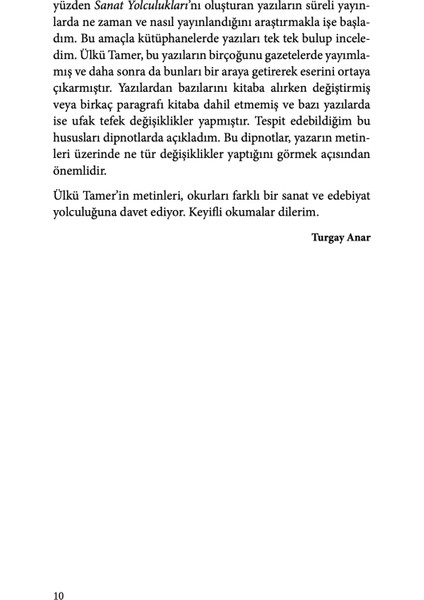 yüzden Sanat Yolculukları'nı oluşturan yazıların süreli yayınlarda ne zaman ve nasıl yayınlandığını araştırmakla işe başladım. Bu amaçla kütüphanelerde yazıları tek tek bulup inceledim. Ülkü Tamer, bu yazıların birçoğunu gazetelerde yayımlamış ve daha sonra da bunları bir araya getirerek eserini ortaya çıkarmıştır. Yazılardan bazılarını kitaba alırken değiştirmiş veya birkaç paragrafı kitaba dahil etmemiş ve bazı yazılarda ise ufak tefek değişiklikler yapmıştır. Tespit edebildiğim bu hususları dipnotlarda açıkladım. Bu dipnotlar, yazarın metinleri üzerinde ne tür değişiklikler yaptığını görmek açısından önemlidir.

Ülkü Tamer'in metinleri, okurları farklı bir sanat ve edebiyat yolculuğuna davet ediyor. Keyifli okumalar dilerim.

Turgay Anar

10